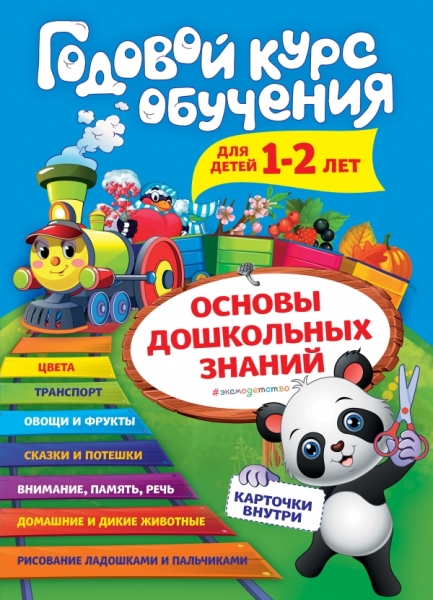 Годовой курс обучения

ДЛЯ ДЕТЕЙ 1-2 ЛЕТ

ОСНОВЫ ДОШКОЛЬНЫХ ЗНАНИЙ

#эксмодетство

ЦВЕТА

ТРАНСПОРТ

ОВОЩИ И ФРУКТЫ

СКАЗКИ И ПОТЕШКИ

ВНИМАНИЕ, ПАМЯТЬ, РЕЧЬ

ДОМАШНИЕ И ДИКИЕ ЖИВОТНЫЕ

РИСОВАНИЕ ЛАДОШКАМИ И ПАЛЬЧИКАМИ

КАРТОЧКИ ВНУТРИ